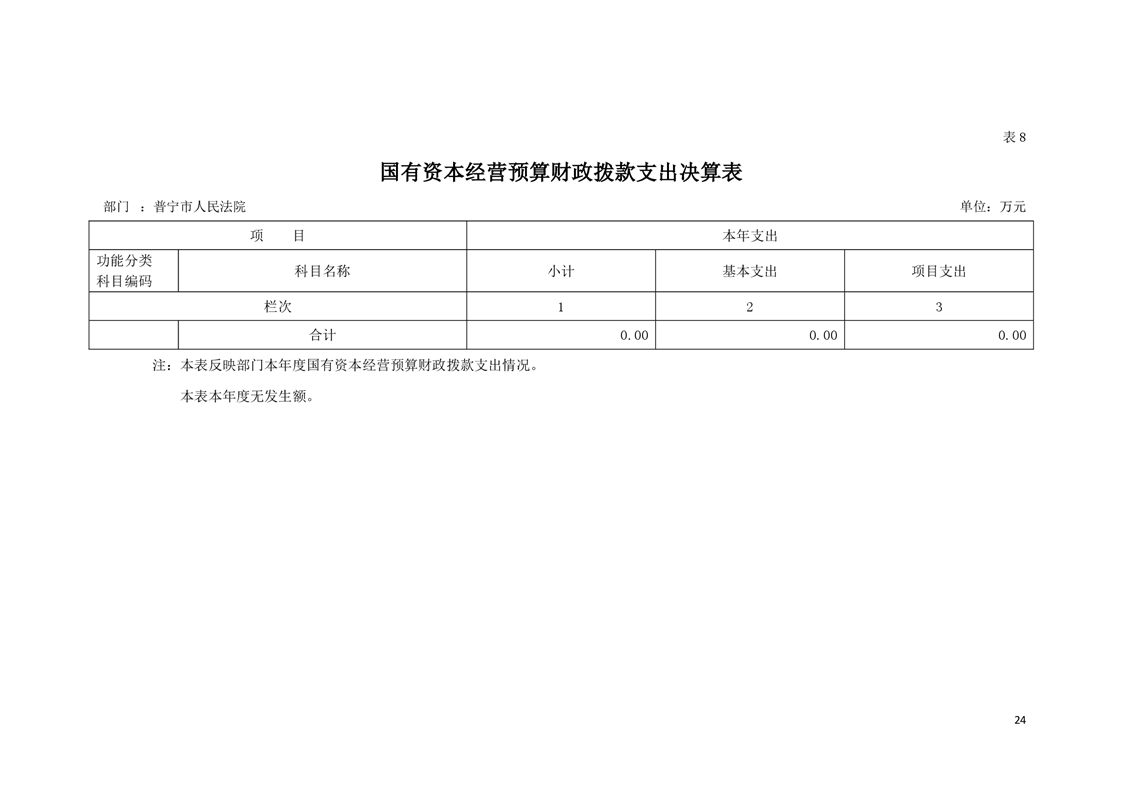 表 8

国有资本经营预算财政拨款支出决算表

部门 ：普宁市人民法院

单位：万元

| 项　　目 | | 本年支出 | | |
|---|---|---|---|---|
| 功能分类科目编码 | 科目名称 | 小计 | 基本支出 | 项目支出 |
| 栏次 | | 1 | 2 | 3 |
| | 合计 | 0.00 | 0.00 | 0.00 |

注：本表反映部门本年度国有资本经营预算财政拨款支出情况。

本表本年度无发生额。

24